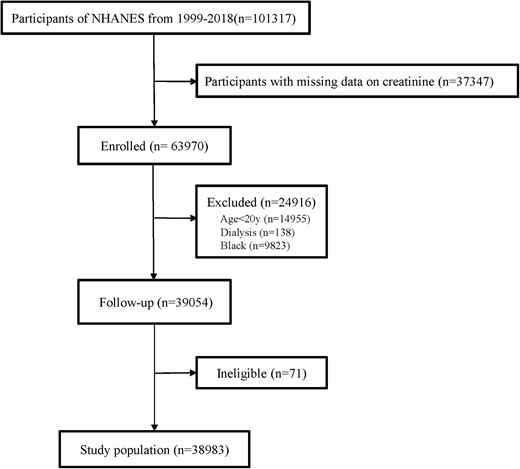 Participants of NHANES from 1999-2018(n=101317)

Participants with missing data on creatinine (n=37347)

Enrolled (n= 63970)

Excluded (n=24916)
Age<20y (n=14955)
Dialysis (n=138)
Black (n=9823)

Follow-up (n=39054)

Ineligible (n=71)

Study population (n=38983)